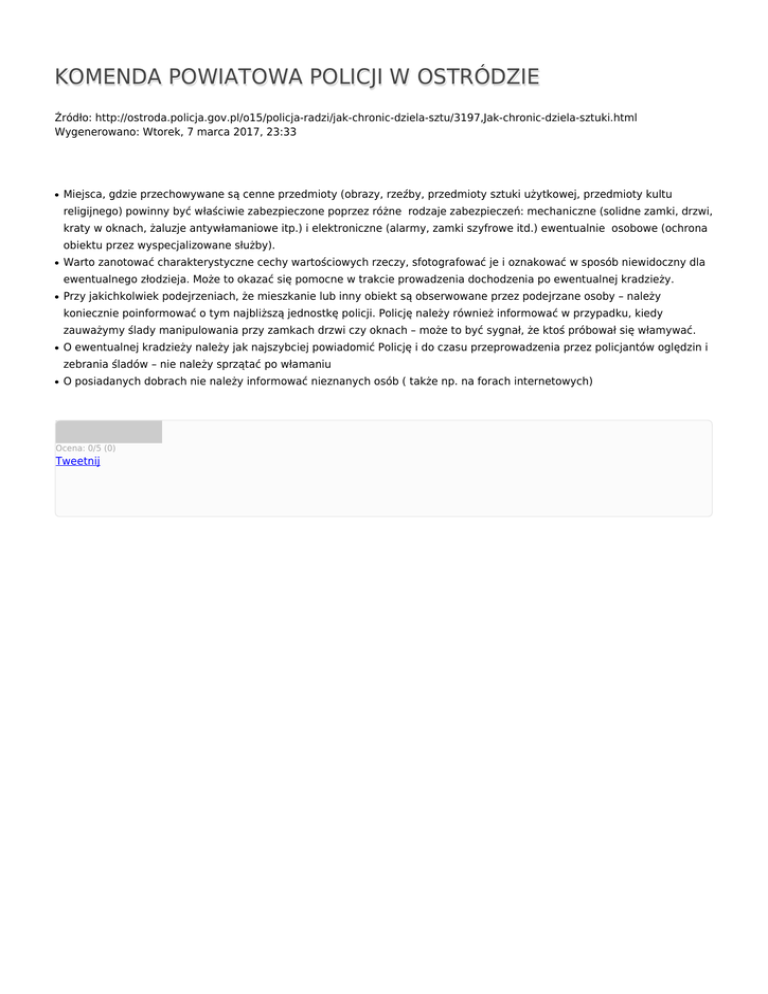 KOMENDA POWIATOWA POLICJI W OSTRÓDZIE

Źródło: http://ostroda.policja.gov.pl/o15/policja-radzi/jak-chronic-dziela-sztu/3197,Jak-chronic-dziela-sztuki.html
Wygenerowano: Wtorek, 7 marca 2017, 23:33

• Miejsca, gdzie przechowywane są cenne przedmioty (obrazy, rzeźby, przedmioty sztuki użytkowej, przedmioty kultu religijnego) powinny być właściwie zabezpieczone poprzez różne rodzaje zabezpieczeń: mechaniczne (solidne zamki, drzwi, kraty w oknach, żaluzje antywłamaniowe itp.) i elektroniczne (alarmy, zamki szyfrowe itd.) ewentualnie osobowe (ochrona obiektu przez wyspecjalizowane służby).
• Warto zanotować charakterystyczne cechy wartościowych rzeczy, sfotografować je i oznakować w sposób niewidoczny dla ewentualnego złodzieja. Może to okazać się pomocne w trakcie prowadzenia dochodzenia po ewentualnej kradzieży.
• Przy jakichkolwiek podejrzeniach, że mieszkanie lub inny obiekt są obserwowane przez podejrzane osoby – należy koniecznie poinformować o tym najbliższą jednostkę policji. Policję należy również informować w przypadku, kiedy zauważymy ślady manipulowania przy zamkach drzwi czy oknach – może to być sygnał, że ktoś próbował się włamywać.
• O ewentualnej kradzieży należy jak najszybciej powiadomić Policję i do czasu przeprowadzenia przez policjantów oględzin i zebrania śladów – nie należy sprzątać po włamaniu
• O posiadanych dobrach nie należy informować nieznanych osób ( także np. na forach internetowych)

Ocena: 0/5 (0)
Tweetnij